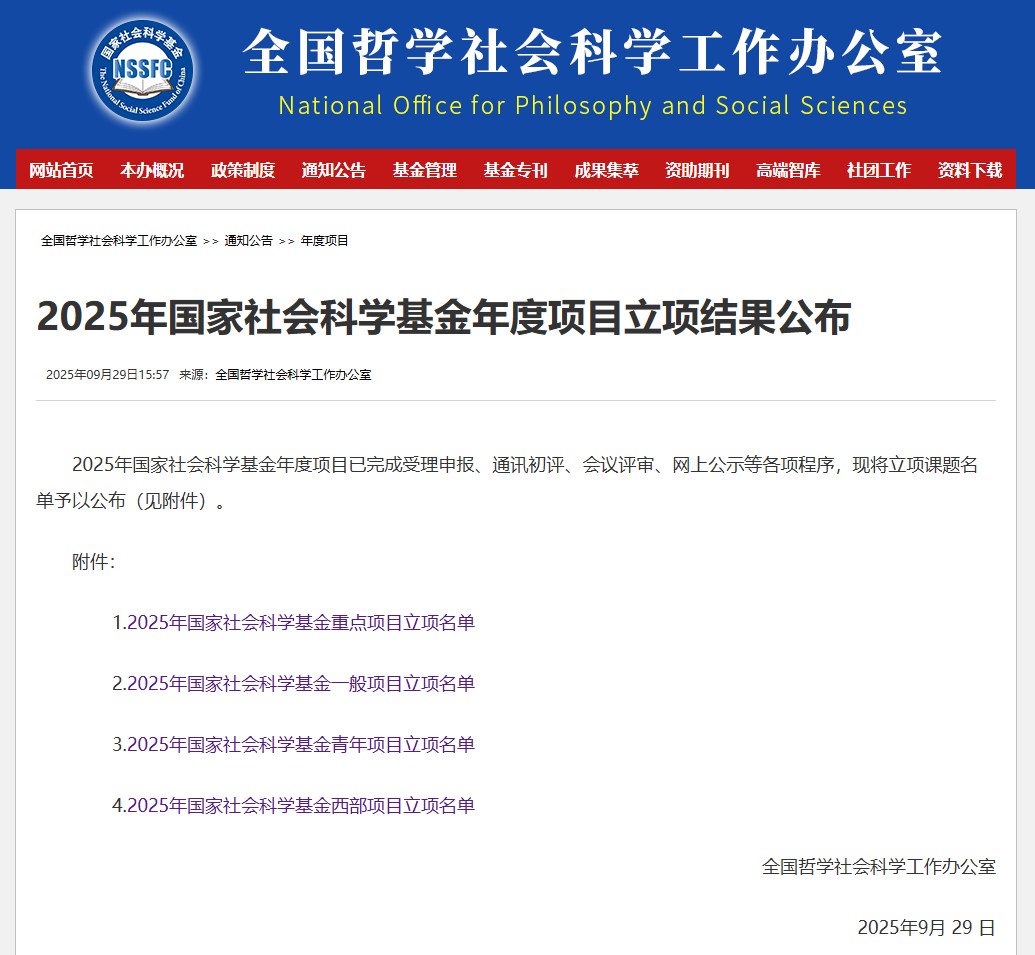 国家社会科学基金
NSSFC
The National Social Science Fund of China

全国哲学社会科学工作办公室
National Office for Philosophy and Social Sciences

网站首页 本办概况 政策制度 通知公告 基金管理 基金专刊 成果集萃 资助期刊 高端智库 社团工作 资料下载

全国哲学社会科学工作办公室 >> 通知公告 >> 年度项目

2025年国家社会科学基金年度项目立项结果公布

2025年09月29日15:57 来源：全国哲学社会科学工作办公室

2025年国家社会科学基金年度项目已完成受理申报、通讯初评、会议评审、网上公示等各项程序，现将立项课题名单予以公布（见附件）。

附件：

1.2025年国家社会科学基金重点项目立项名单

2.2025年国家社会科学基金一般项目立项名单

3.2025年国家社会科学基金青年项目立项名单

4.2025年国家社会科学基金西部项目立项名单

全国哲学社会科学工作办公室

2025年9月 29 日